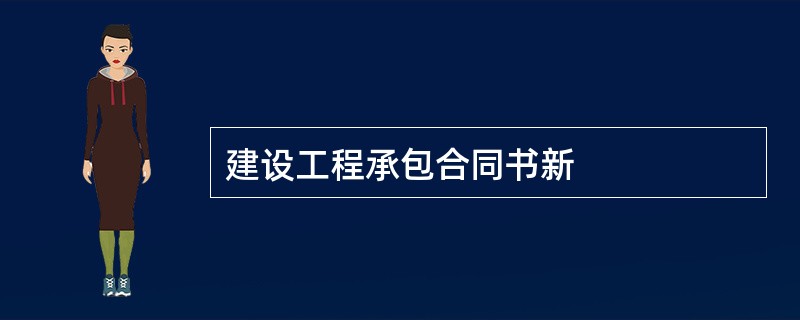 建设工程承包合同书新